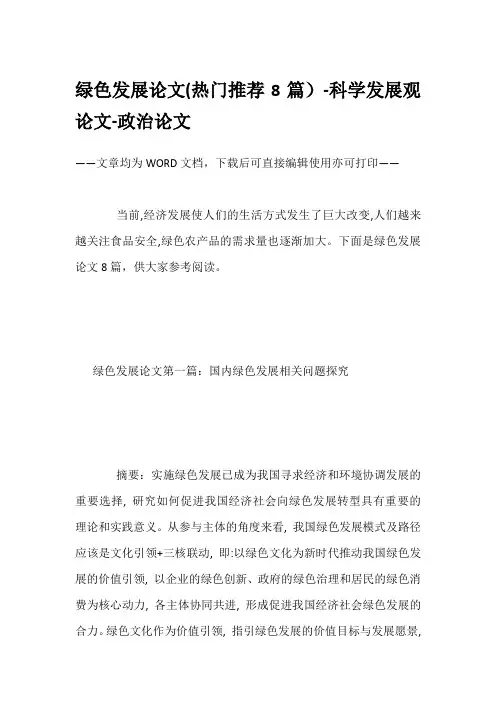 绿色发展论文(热门推荐 8 篇）-科学发展观论文-政治论文

——文章均为 WORD 文档，下载后可直接编辑使用亦可打印——

当前,经济发展使人们的生活方式发生了巨大改变,人们越来越关注食品安全,绿色农产品的需求量也逐渐加大。下面是绿色发展论文 8 篇，供大家参考阅读。

绿色发展论文第一篇：国内绿色发展相关问题探究

摘要：实施绿色发展已成为我国寻求经济和环境协调发展的重要选择，研究如何促进我国经济社会向绿色发展转型具有重要的理论和实践意义。从参与主体的角度来看，我国绿色发展模式及路径应该是文化引领+三核联动，即:以绿色文化为新时代推动我国绿色发展的价值引领，以企业的绿色创新、政府的绿色治理和居民的绿色消费为核心动力，各主体协同共进，形成促进我国经济社会绿色发展的合力。绿色文化作为价值引领，指引绿色发展的价值目标与发展愿景,